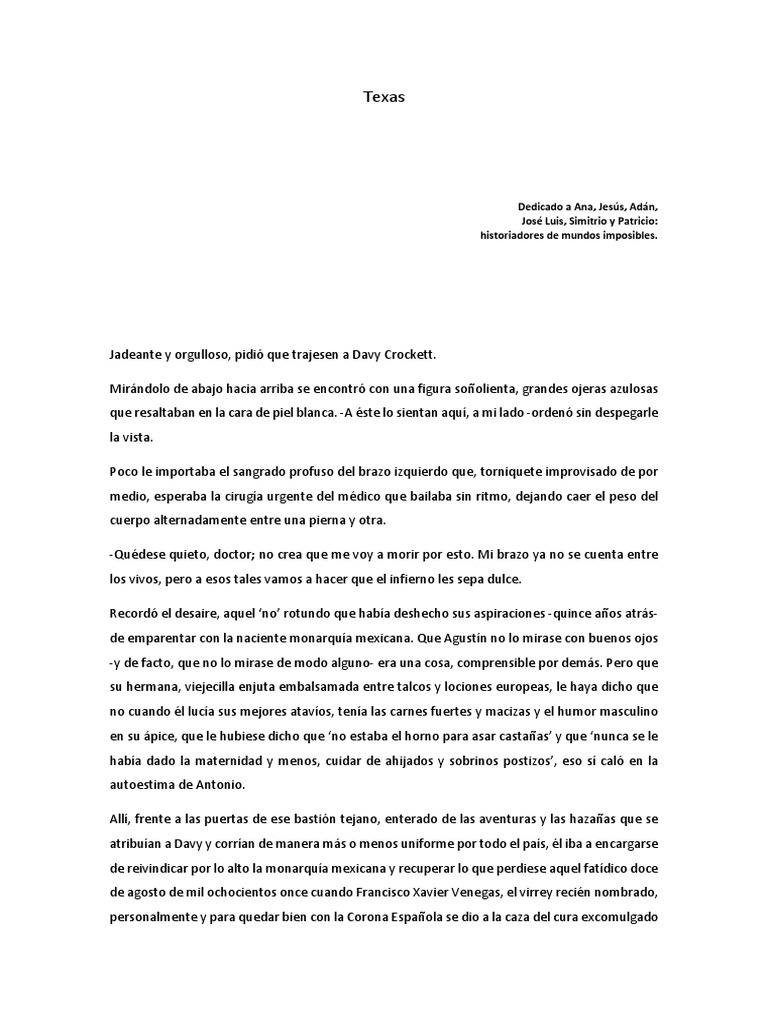 Texas

Dedicado a Ana, Jesús, Adán,
José Luis, Simitrio y Patricio:
historiadores de mundos imposibles.

Jadeante y orgulloso, pidió que trajesen a Davy Crockett.

Mirándolo de abajo hacia arriba se encontró con una figura soñolienta, grandes ojeras azulosas que resaltaban en la cara de piel blanca. -A éste lo sientan aquí, a mi lado -ordenó sin despegarle la vista.

Poco le importaba el sangrado profuso del brazo izquierdo que, torniquete improvisado de por medio, esperaba la cirugía urgente del médico que bailaba sin ritmo, dejando caer el peso del cuerpo alternadamente entre una pierna y otra.

-Quédese quieto, doctor; no crea que me voy a morir por esto. Mi brazo ya no se cuenta entre los vivos, pero a esos tales vamos a hacer que el infierno les sepa dulce.

Recordó el desaire, aquel 'no' rotundo que había deshecho sus aspiraciones -quince años atrás- de emparentar con la naciente monarquía mexicana. Que Agustín no lo mirase con buenos ojos -y de facto, que no lo mirase de modo alguno- era una cosa, comprensible por demás. Pero que su hermana, viejecilla enjuta embalsamada entre talcos y lociones europeas, le haya dicho que no cuando él lucía sus mejores atavíos, tenía las carnes fuertes y macizas y el humor masculino en su ápice, que le hubiese dicho que 'no estaba el horno para asar castañas' y que 'nunca se le había dado la maternidad y menos, cuidar de ahijados y sobrinos postizos', eso sí caló en la autoestima de Antonio.

Allí, frente a las puertas de ese bastión tejano, enterado de las aventuras y las hazañas que se atribuían a Davy y corrían de manera más o menos uniforme por todo el país, él iba a encargarse de reivindicar por lo alto la monarquía mexicana y recuperar lo que perdiese aquel fatídico doce de agosto de mil ochocientos once cuando Francisco Xavier Venegas, el virrey recién nombrado, personalmente y para quedar bien con la Corona Española se dio a la caza del cura excomulgado